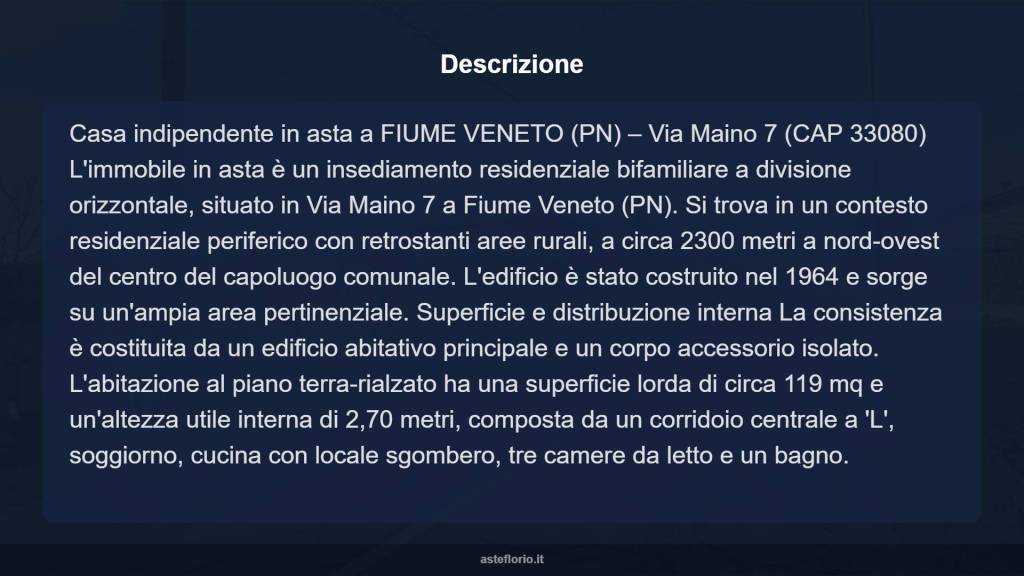 Descrizione

Casa indipendente in asta a FIUME VENETO (PN) – Via Maino 7 (CAP 33080) L'immobile in asta è un insediamento residenziale bifamiliare a divisione orizzontale, situato in Via Maino 7 a Fiume Veneto (PN). Si trova in un contesto residenziale periferico con retrostanti aree rurali, a circa 2300 metri a nord-ovest del centro del capoluogo comunale. L'edificio è stato costruito nel 1964 e sorge su un'ampia area pertinenziale. Superficie e distribuzione interna La consistenza è costituita da un edificio abitativo principale e un corpo accessorio isolato. L'abitazione al piano terra-rialzato ha una superficie lorda di circa 119 mq e un'altezza utile interna di 2,70 metri, composta da un corridoio centrale a 'L', soggiorno, cucina con locale sgombero, tre camere da letto e un bagno.

asteflorio.it